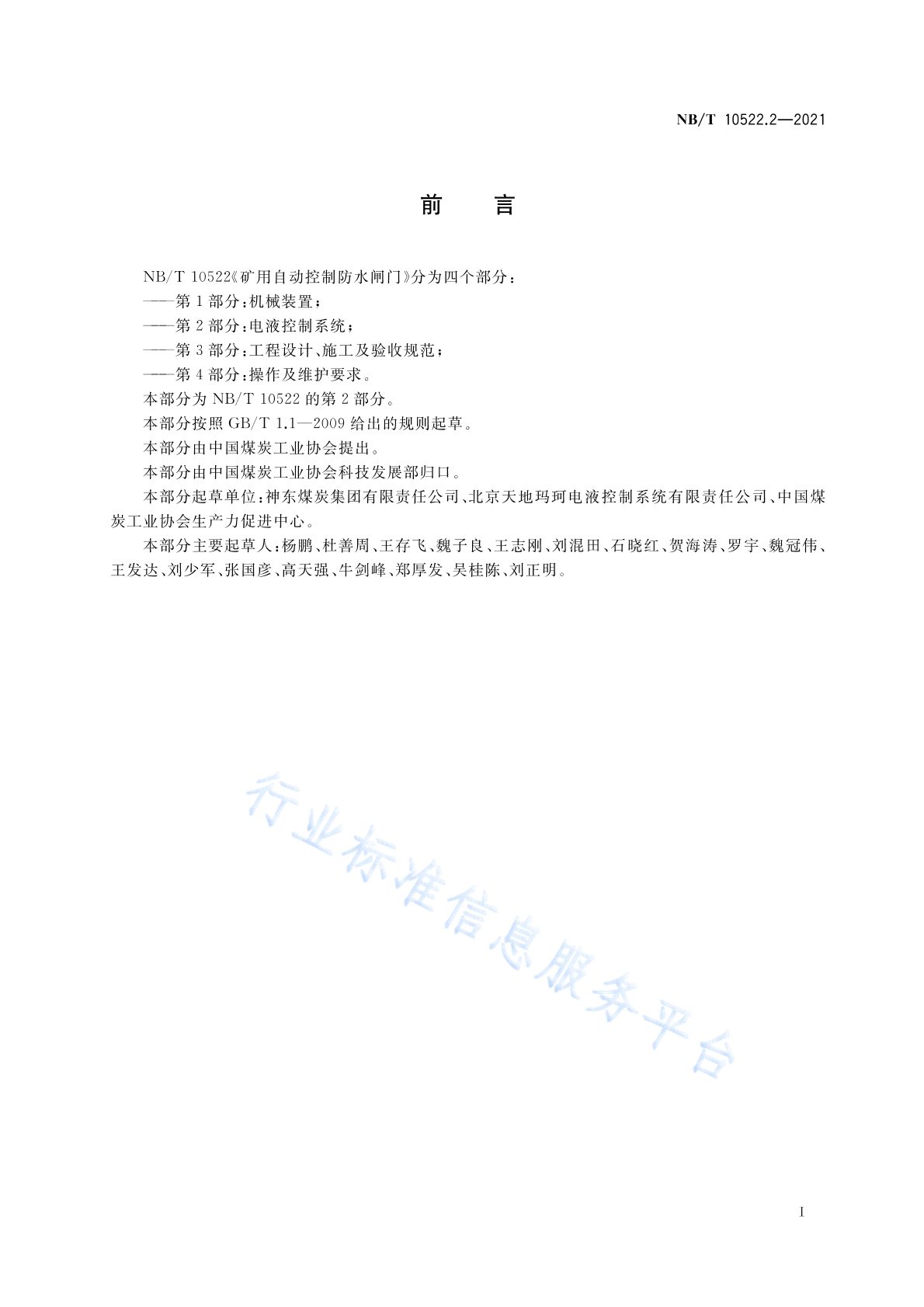 NB/T 10522.2—2021

前　言

NB/T 10522《矿用自动控制防水闸门》分为四个部分：

——第 1 部分：机械装置；

——第 2 部分：电液控制系统；

——第 3 部分：工程设计、施工及验收规范；

——第 4 部分：操作及维护要求。

本部分为 NB/T 10522 的第 2 部分。

本部分按照 GB/T 1.1—2009 给出的规则起草。

本部分由中国煤炭工业协会提出。

本部分由中国煤炭工业协会科技发展部归口。

本部分起草单位：神东煤炭集团有限责任公司、北京天地玛珂电液控制系统有限责任公司、中国煤炭工业协会生产力促进中心。

本部分主要起草人：杨鹏、杜善周、王存飞、魏子良、王志刚、刘混田、石晓红、贺海涛、罗宇、魏冠伟、王发达、刘少军、张国彦、高天强、牛剑峰、郑厚发、吴桂陈、刘正明。

行业标准信息服务平台

I